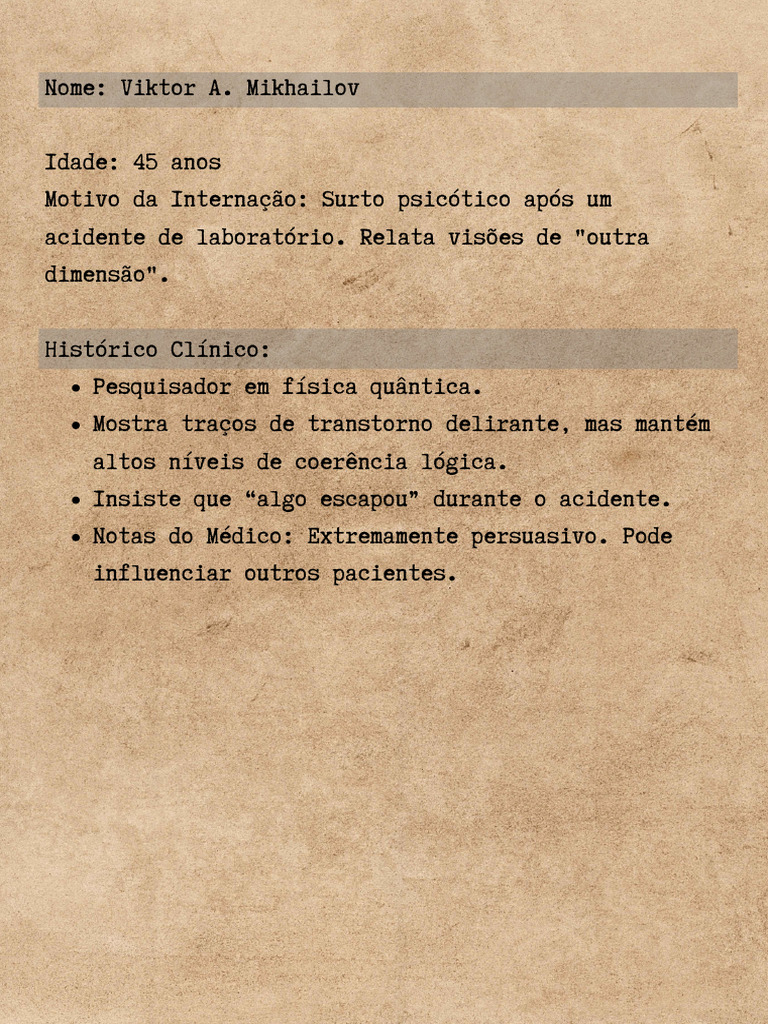 Nome: Viktor A. Mikhailov

Idade: 45 anos
Motivo da Internação: Surto psicótico após um acidente de laboratório. Relata visões de "outra dimensão".

Histórico Clínico:
• Pesquisador em física quântica.
• Mostra traços de transtorno delirante, mas mantém altos níveis de coerência lógica.
• Insiste que "algo escapou" durante o acidente.
• Notas do Médico: Extremamente persuasivo. Pode influenciar outros pacientes.